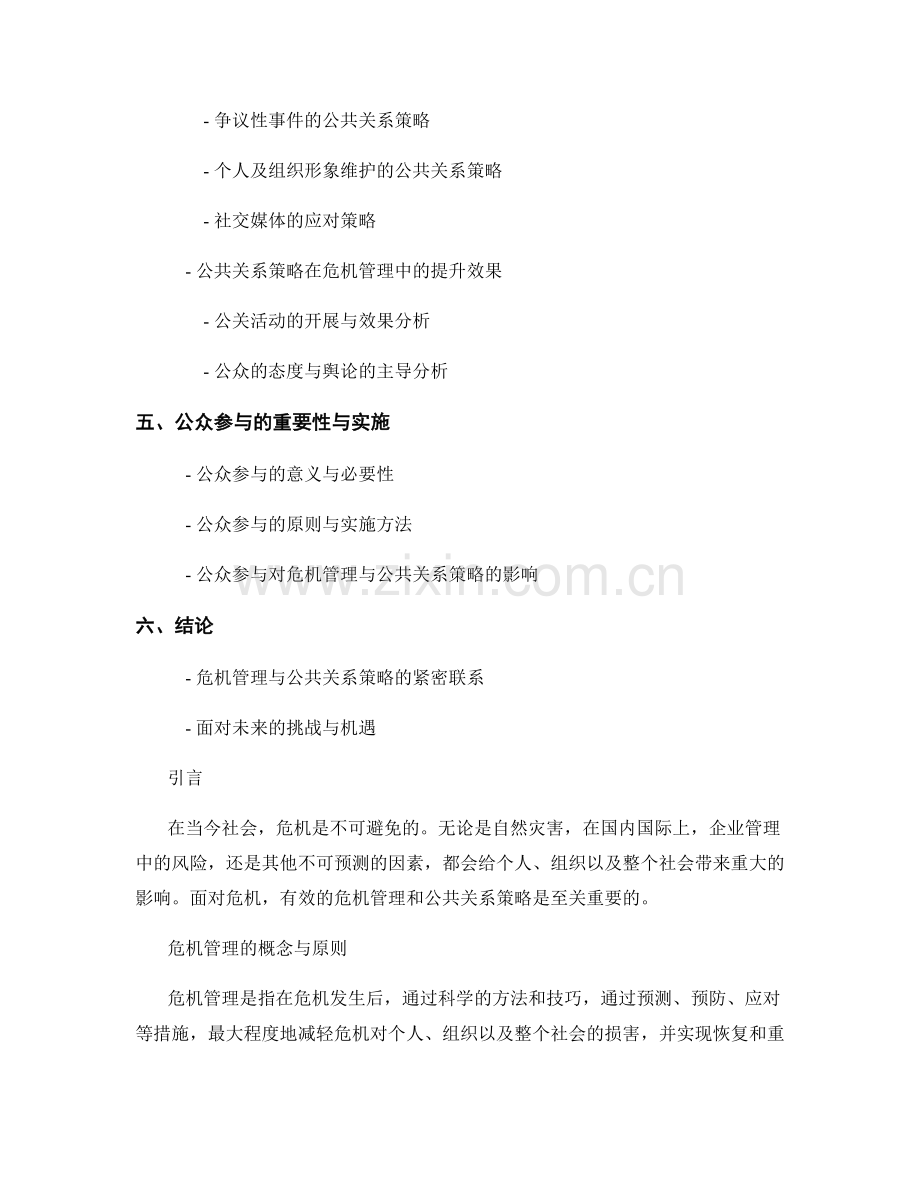 - 争议性事件的公共关系策略

- 个人及组织形象维护的公共关系策略

- 社交媒体的应对策略

- 公共关系策略在危机管理中的提升效果

- 公关活动的开展与效果分析

- 公众的态度与舆论的主导分析

五、公众参与的重要性与实施

- 公众参与的意义与必要性

- 公众参与的原则与实施方法

- 公众参与对危机管理与公共关系策略的影响

六、结论

- 危机管理与公共关系策略的紧密联系

- 面对未来的挑战与机遇

引言

在当今社会，危机是不可避免的。无论是自然灾害，在国内国际上，企业管理中的风险，还是其他不可预测的因素，都会给个人、组织以及整个社会带来重大的影响。面对危机，有效的危机管理和公共关系策略是至关重要的。

危机管理的概念与原则

危机管理是指在危机发生后，通过科学的方法和技巧，通过预测、预防、应对等措施，最大程度地减轻危机对个人、组织以及整个社会的损害，并实现恢复和重

www.zixin.com.cn